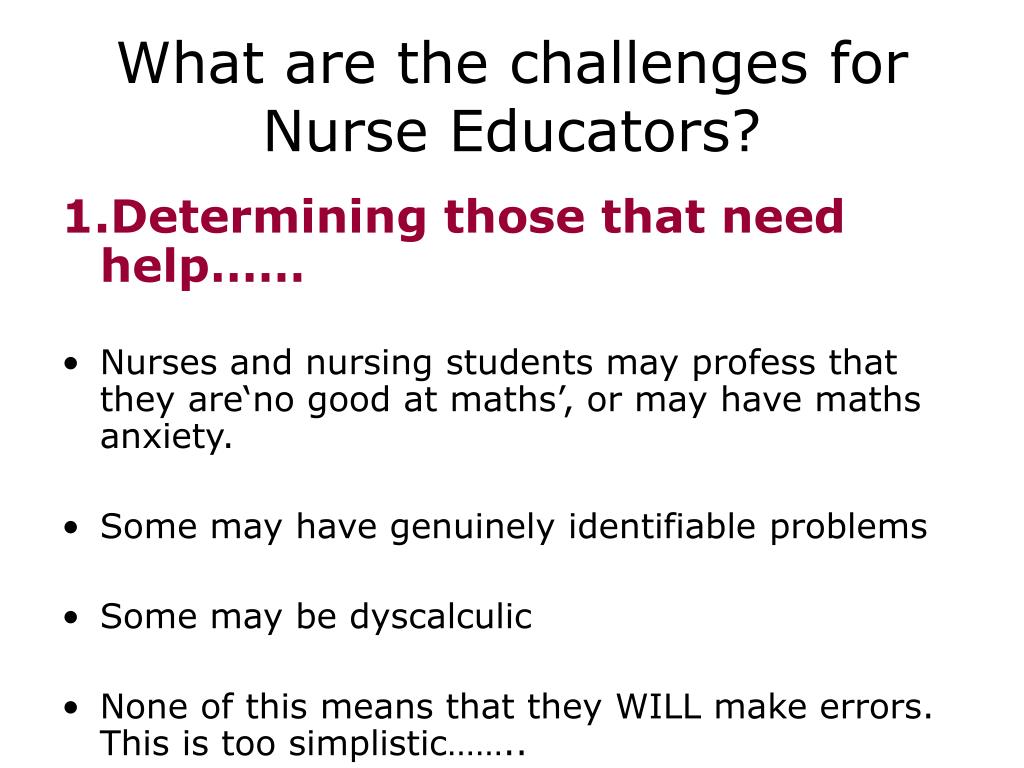 What are the challenges for Nurse Educators?

1.Determining those that need help……

• Nurses and nursing students may profess that they are‘no good at maths’, or may have maths anxiety.

• Some may have genuinely identifiable problems

• Some may be dyscalculic

• None of this means that they WILL make errors. This is too simplistic……..